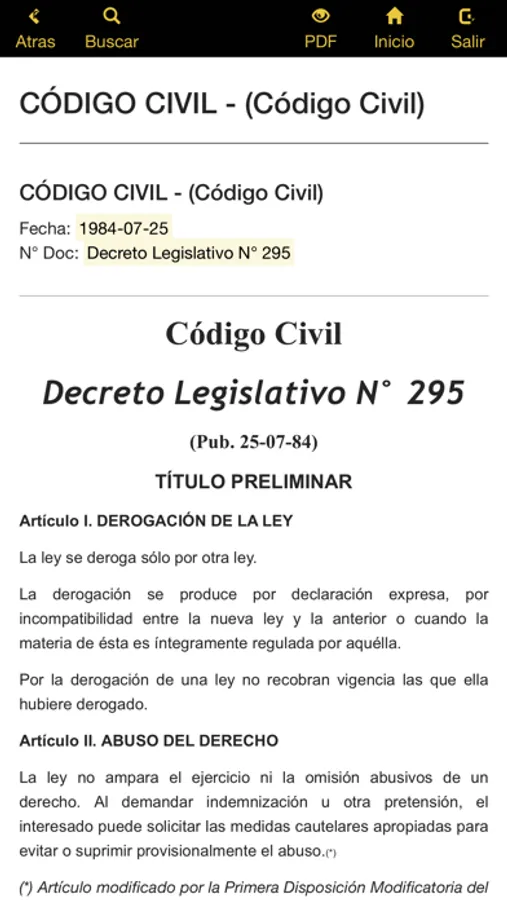 Atras Buscar PDF Inicio Salir

CÓDIGO CIVIL - (Código Civil)

CÓDIGO CIVIL - (Código Civil)

Fecha: 1984-07-25

N° Doc: Decreto Legislativo N° 295

Código Civil

Decreto Legislativo N° 295

(Pub. 25-07-84)

TÍTULO PRELIMINAR

Artículo I. DEROGACIÓN DE LA LEY

La ley se deroga sólo por otra ley.

La derogación se produce por declaración expresa, por incompatibilidad entre la nueva ley y la anterior o cuando la materia de ésta es íntegramente regulada por aquélla.

Por la derogación de una ley no recobran vigencia las que ella hubiere derogado.

Artículo II. ABUSO DEL DERECHO

La ley no ampara el ejercicio ni la omisión abusivos de un derecho. Al demandar indemnización u otra pretensión, el interesado puede solicitar las medidas cautelares apropiadas para evitar o suprimir provisionalmente el abuso.(*)

(*) Artículo modificado por la Primera Disposición Modificatoria del